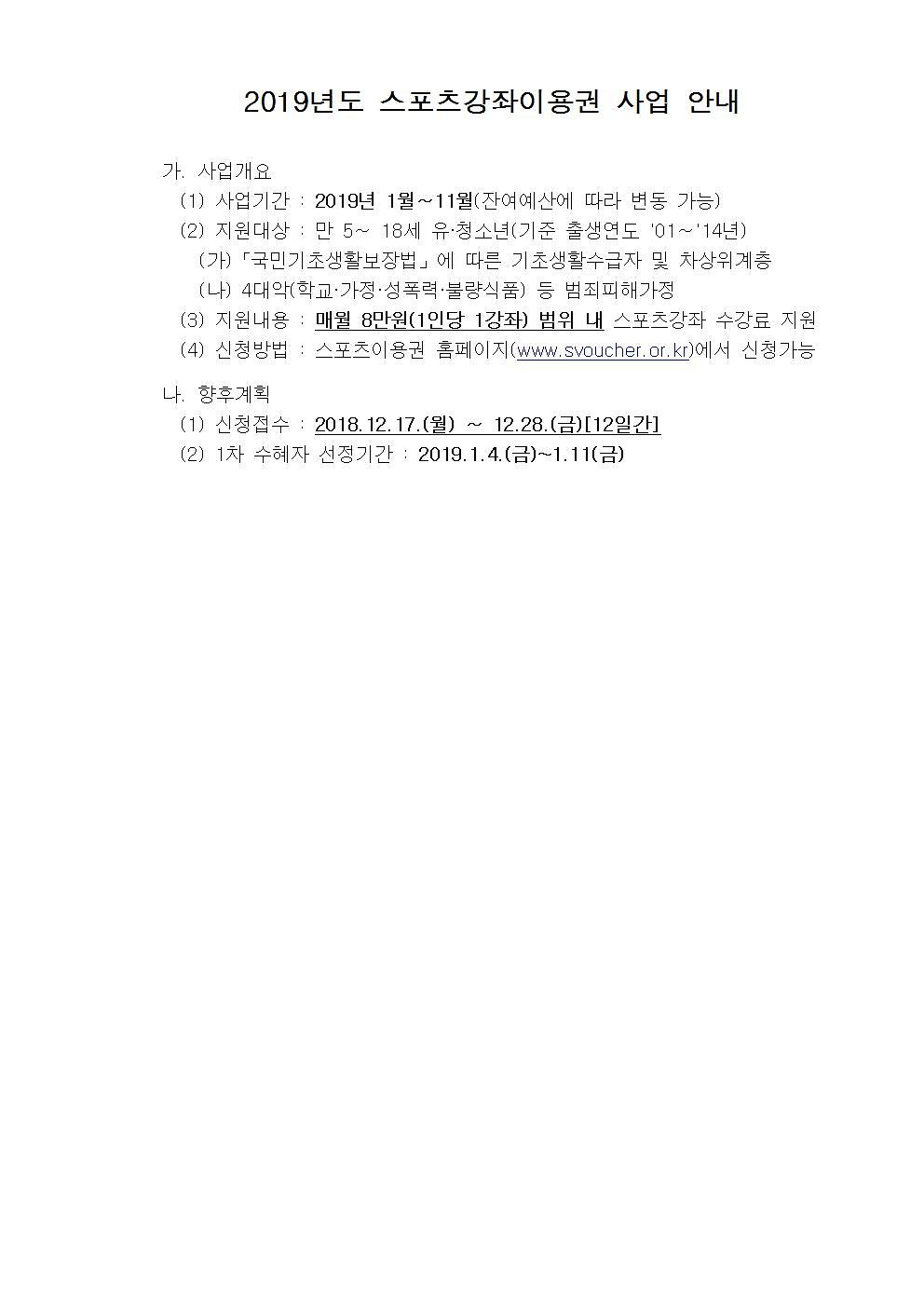 2019년도 스포츠강좌이용권 사업 안내

가. 사업개요

(1) 사업기간 : 2019년 1월~11월(잔여예산에 따라 변동 가능)

(2) 지원대상 : 만 5~ 18세 유·청소년(기준 출생연도 '01~'14년)

(가)「국민기초생활보장법」에 따른 기초생활수급자 및 차상위계층

(나) 4대악(학교·가정·성폭력·불량식품) 등 범죄피해가정

(3) 지원내용 : 매월 8만원(1인당 1강좌) 범위 내 스포츠강좌 수강료 지원

(4) 신청방법 : 스포츠이용권 홈페이지(www.svoucher.or.kr)에서 신청가능

나. 향후계획

(1) 신청접수 : 2018.12.17.(월) ~ 12.28.(금)[12일간]

(2) 1차 수혜자 선정기간 : 2019.1.4.(금)~1.11(금)